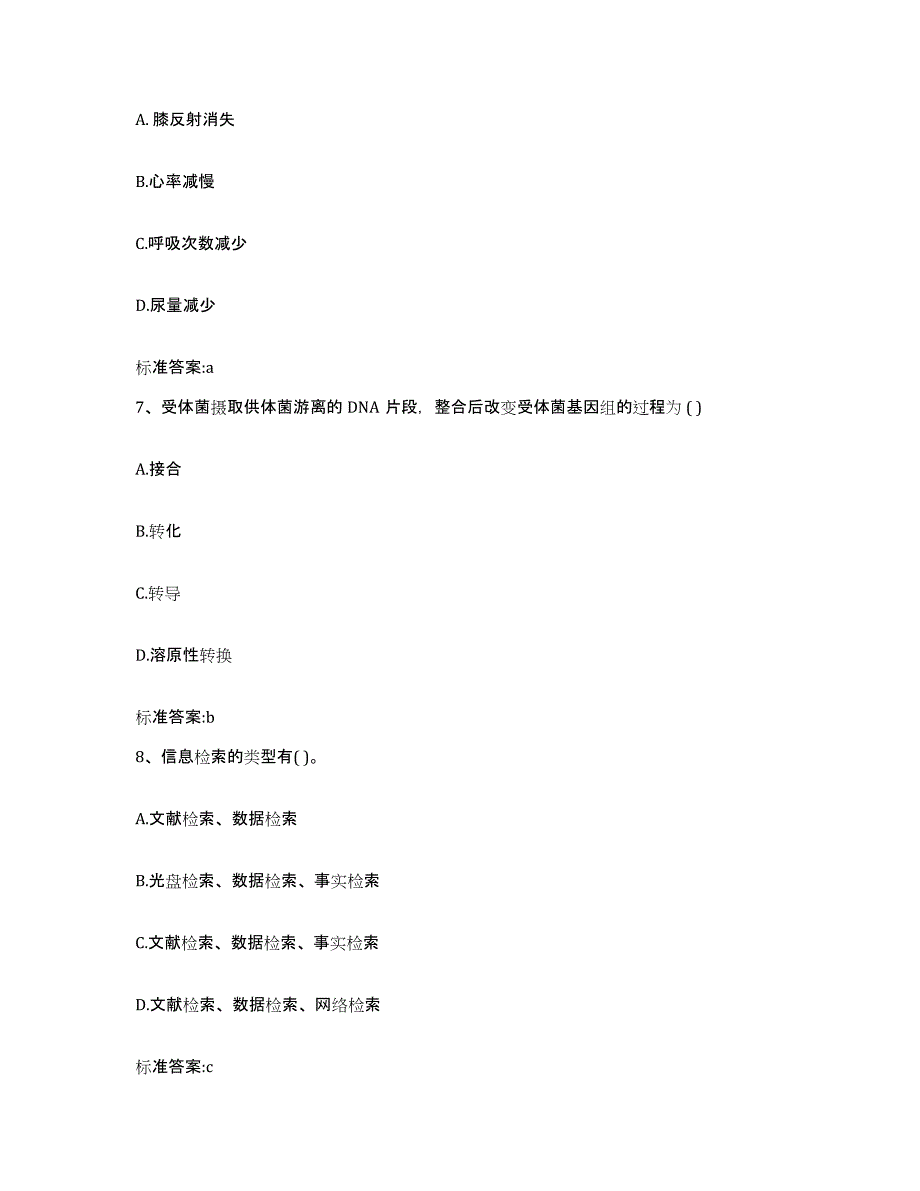 A. 膝反射消失

B.心率减慢

C.呼吸次数减少

D.尿量减少

标准答案:a

7、受体菌摄取供体菌游离的 DNA 片段，整合后改变受体菌基因组的过程为 ( )

A.接合

B.转化

C.转导

D.溶原性转换

标准答案:b

8、信息检索的类型有( )。

A.文献检索、数据检索

B.光盘检索、数据检索、事实检索

C.文献检索、数据检索、事实检索

D.文献检索、数据检索、网络检索

标准答案:c